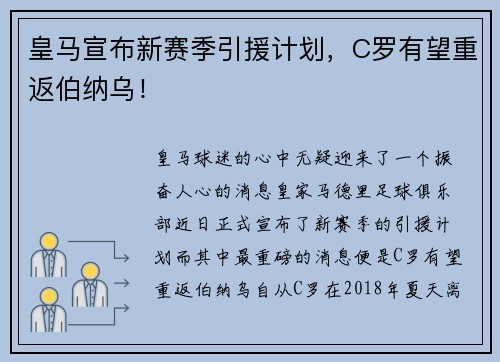 皇马宣布新赛季引援计划，C罗有望重返伯纳乌！

皇马球迷的心中无疑迎来了一个振奋人心的消息皇家马德里足球俱乐部近日正式宣布了新赛季的引援计划而其中最重磅的消息便是C罗有望重返伯纳乌自从C罗在2018年夏天离